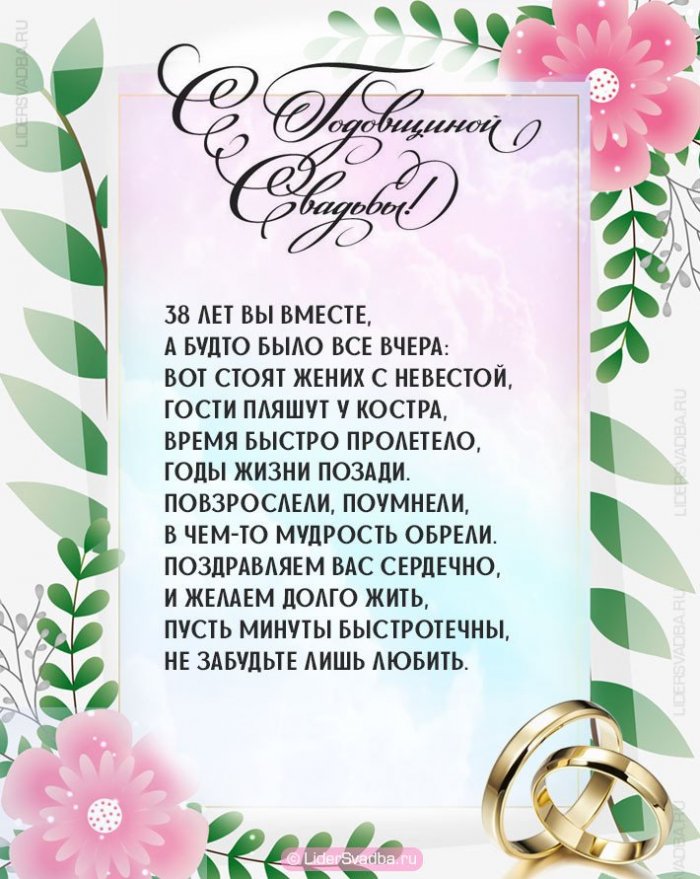 С Годовщиной Свадьбы!

38 ЛЕТ ВЫ ВМЕСТЕ,
А БУДТО БЫЛО ВСЕ ВЧЕРА:
ВОТ СТОЯТ ЖЕНИХ С НЕВЕСТОЙ,
ГОСТИ ПЛЯШУТ У КОСТРА,
ВРЕМЯ БЫСТРО ПРОЛЕТЕЛО,
ГОДЫ ЖИЗНИ ПОЗАДИ.
ПОВЗРОСЛЕЛИ, ПОУМНЕЛИ,
В ЧЕМ-ТО МУДРОСТЬ ОБРЕЛИ.
ПОЗДРАВЛЯЕМ ВАС СЕРДЕЧНО,
И ЖЕЛАЕМ ДОЛГО ЖИТЬ,
ПУСТЬ МИНУТЫ БЫСТРОТЕЧНЫ,
НЕ ЗАБУДЬТЕ ЛИШЬ ЛЮБИТЬ.

© LiderSvadba.ru

LIDERSVADBA.RU